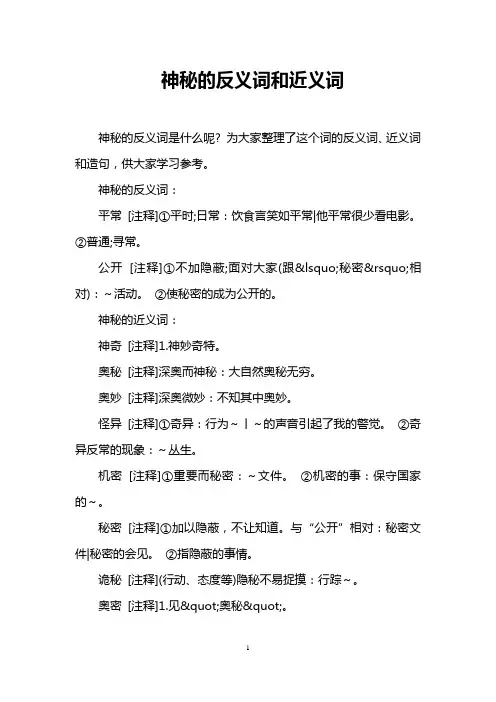 神秘的反义词和近义词

神秘的反义词是什么呢？为大家整理了这个词的反义词、近义词和造句，供大家学习参考。

神秘的反义词：

平常 [注释]①平时;日常：饮食言笑如平常|他平常很少看电影。②普通;寻常。

公开 [注释]①不加隐蔽;面对大家(跟&lsquo;秘密&rsquo;相对)：~活动。 ②使秘密的成为公开的。

神秘的近义词：

神奇 [注释]1.神妙奇特。

奥秘 [注释]深奥而神秘：大自然奥秘无穷。

奥妙 [注释]深奥微妙：不知其中奥妙。

怪异 [注释]①奇异：行为~丨~的声音引起了我的警觉。 ②奇异反常的现象：~丛生。

机密 [注释]①重要而秘密：~文件。 ②机密的事：保守国家的~。

秘密 [注释]①加以隐蔽，不让知道。与“公开”相对：秘密文件|秘密的会见。 ②指隐蔽的事情。

诡秘 [注释](行动、态度等)隐秘不易捉摸：行踪~。

奥密 [注释]1.见&quot;奥秘&quot;。

1